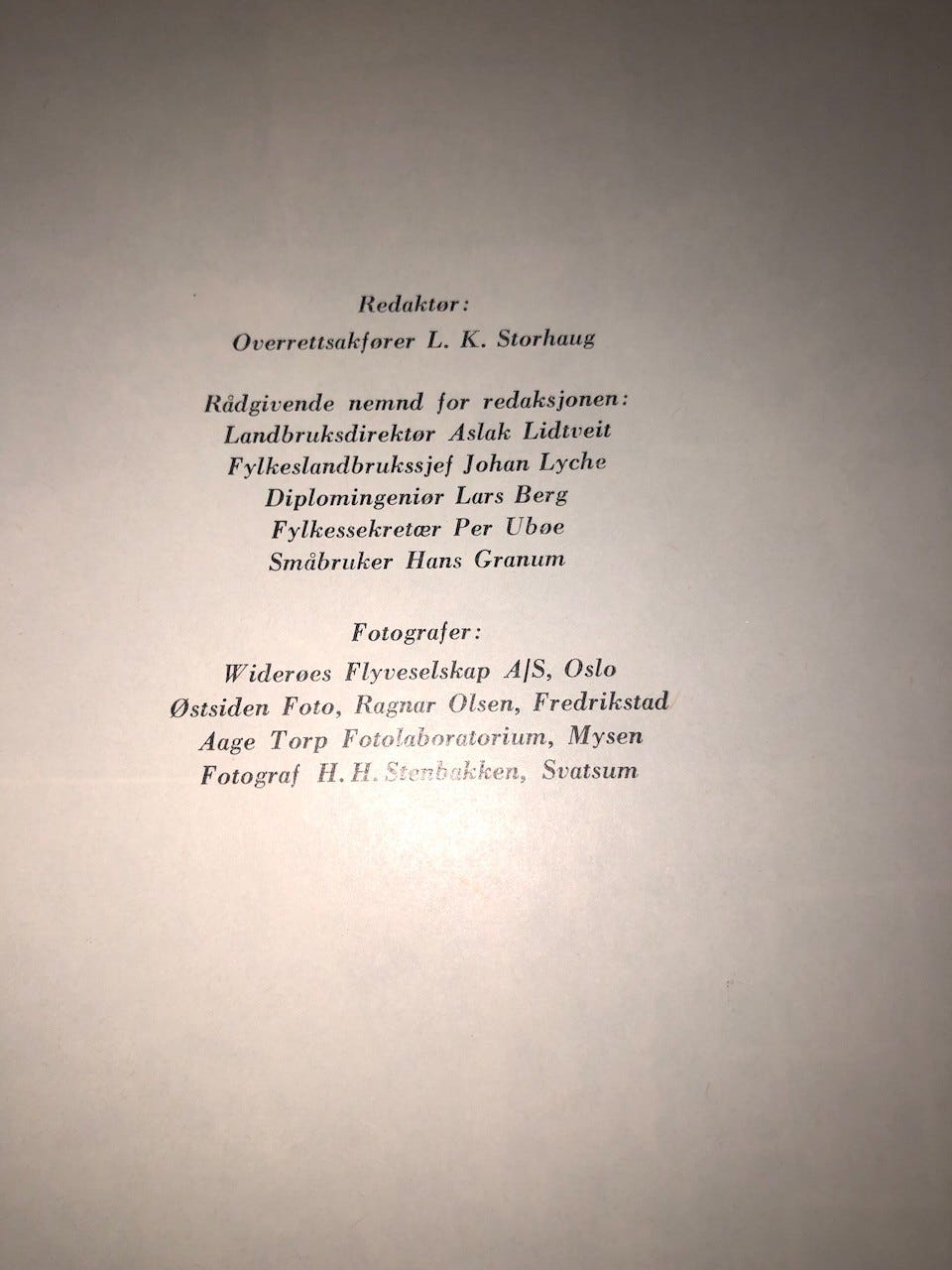 Redaktør:
Overrettsakfører L. K. Storhaug

Rådgivende nemnd for redaksjonen:
Landbruksdirektør Aslak Lidtveit
Fylkeslandbrukssjef Johan Lyche
Diplomingeniør Lars Berg
Fylkessekretær Per Ubøe
Småbruker Hans Granum

Fotografer:
Widerøes Flyveselskap A/S, Oslo
Østsiden Foto, Ragnar Olsen, Fredrikstad
Aage Torp Fotolaboratorium, Mysen
Fotograf H. H. Stenbakken, Svatsum